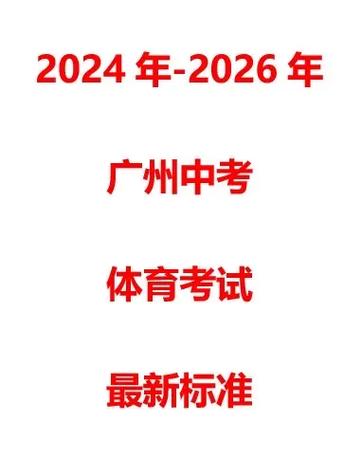 2024 年-2026 年

广州中考

体育考试

最新标准